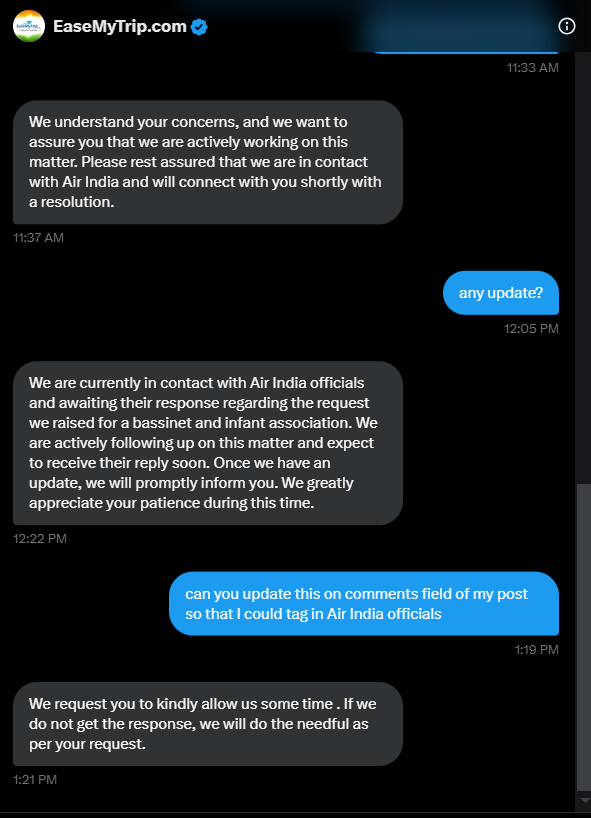 EaseMyTrip.com

11:33 AM

We understand your concerns, and we want to assure you that we are actively working on this matter. Please rest assured that we are in contact with Air India and will connect with you shortly with a resolution.

11:37 AM

any update?

12:05 PM

We are currently in contact with Air India officials and awaiting their response regarding the request we raised for a bassinet and infant association. We are actively following up on this matter and expect to receive their reply soon. Once we have an update, we will promptly inform you. We greatly appreciate your patience during this time.

12:22 PM

can you update this on comments field of my post so that I could tag in Air India officials

1:19 PM

We request you to kindly allow us some time . If we do not get the response, we will do the needful as per your request.

1:21 PM